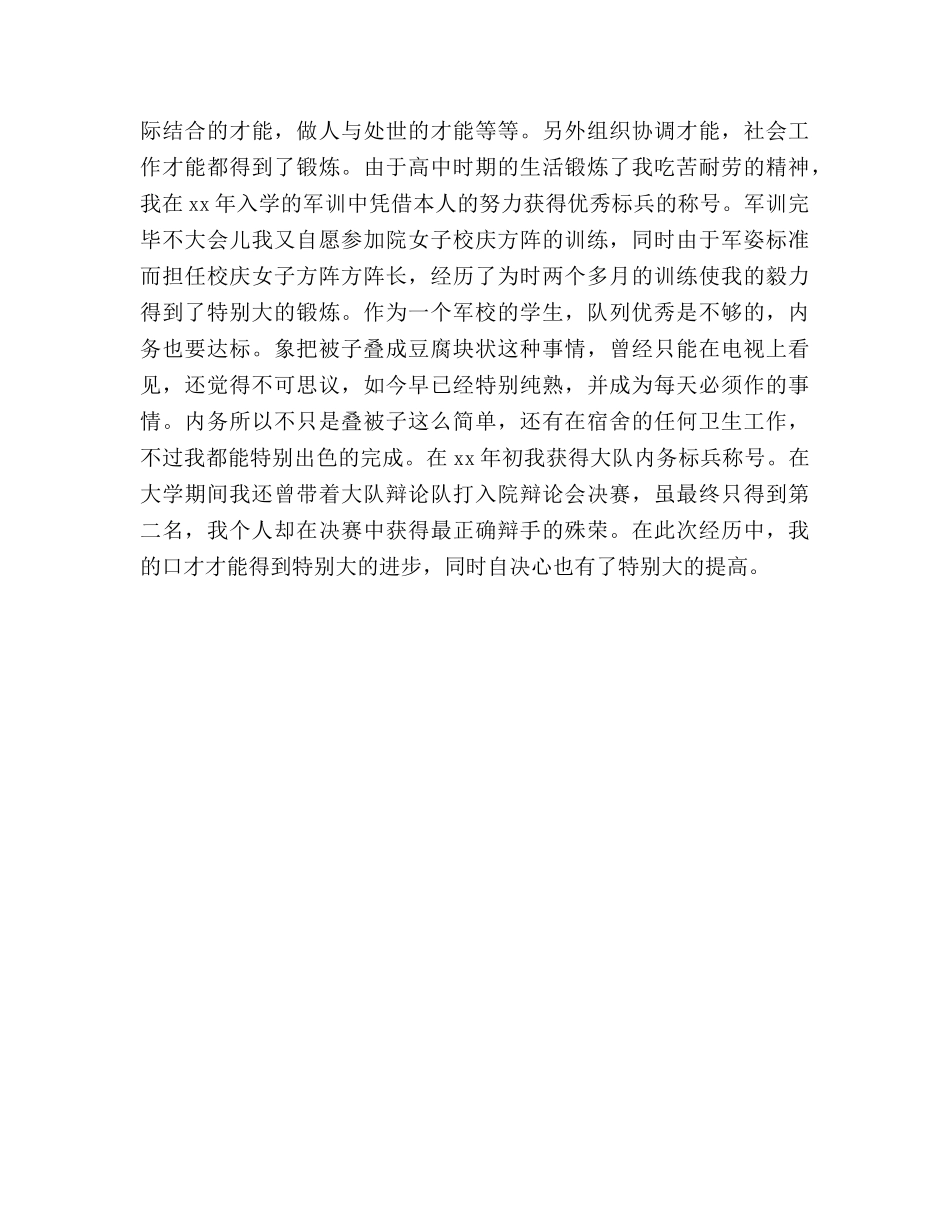 际结合的才能，做人与处世的才能等等。另外组织协调才能，社会工作才能都得到了锻炼。由于高中时期的生活锻炼了我吃苦耐劳的精神，我在 xx 年入学的军训中凭借本人的努力获得优秀标兵的称号。军训完毕不大会儿我又自愿参加院女子校庆方阵的训练，同时由于军姿标准而担任校庆女子方阵方阵长，经历了为时两个多月的训练使我的毅力得到了特别大的锻炼。作为一个军校的学生，队列优秀是不够的，内务也要达标。象把被子叠成豆腐块状这种事情，曾经只能在电视上看见，还觉得不可思议，如今早已经特别纯熟，并成为每天必须作的事情。内务所以不只是叠被子这么简单，还有在宿舍的任何卫生工作，不过我都能特别出色的完成。在 xx 年初我获得大队内务标兵称号。在大学期间我还曾带着大队辩论队打入院辩论会决赛，虽最终只得到第二名，我个人却在决赛中获得最正确辩手的殊荣。在此次经历中，我的口才才能得到特别大的进步，同时自决心也有了特别大的提高。